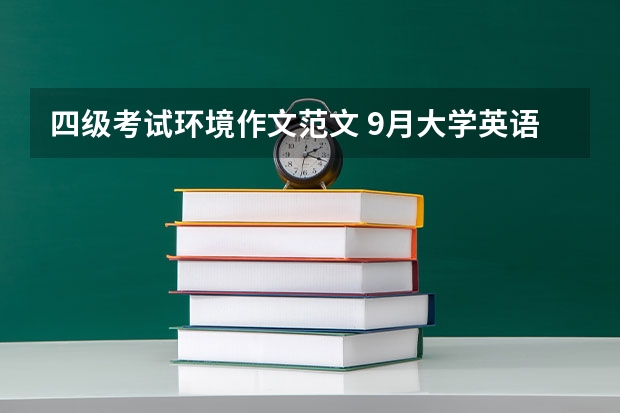 四级考试环境作文范文 9月大学英语